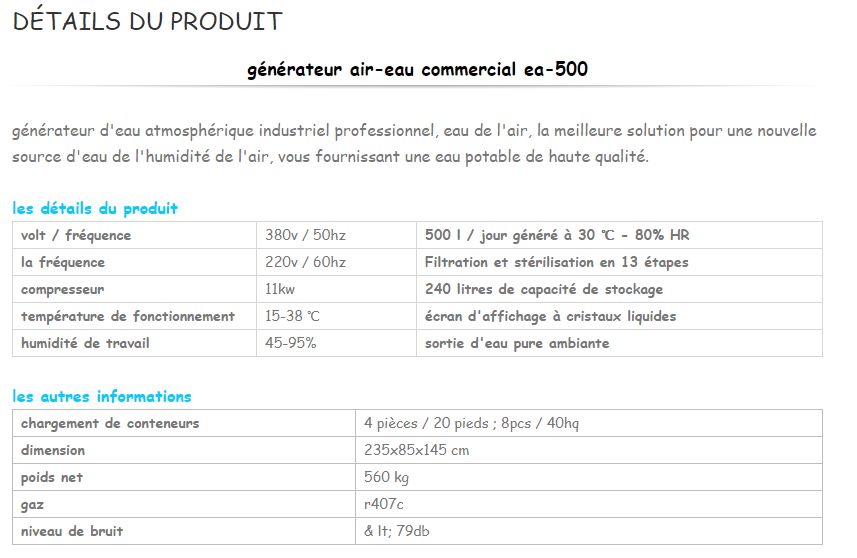 DÉTAILS DU PRODUIT

générateur air-eau commercial ea-500

générateur d'eau atmosphérique industriel professionnel, eau de l'air, la meilleure solution pour une nouvelle source d'eau de l'humidité de l'air, vous fournissant une eau potable de haute qualité.

les détails du produit

| volt / fréquence | 380v / 50hz | 500 l / jour généré à 30 ℃ - 80% HR |
|---|---|---|
| la fréquence | 220v / 60hz | Filtration et stérilisation en 13 étapes |
| compresseur | 11kw | 240 litres de capacité de stockage |
| température de fonctionnement | 15-38 ℃ | écran d'affichage à cristaux liquides |
| humidité de travail | 45-95% | sortie d'eau pure ambiante |

les autres informations

| chargement de conteneurs | 4 pièces / 20 pieds ; 8pcs / 40hq |
|---|---|
| dimension | 235x85x145 cm |
| poids net | 560 kg |
| gaz | r407c |
| niveau de bruit | & lt; 79db |